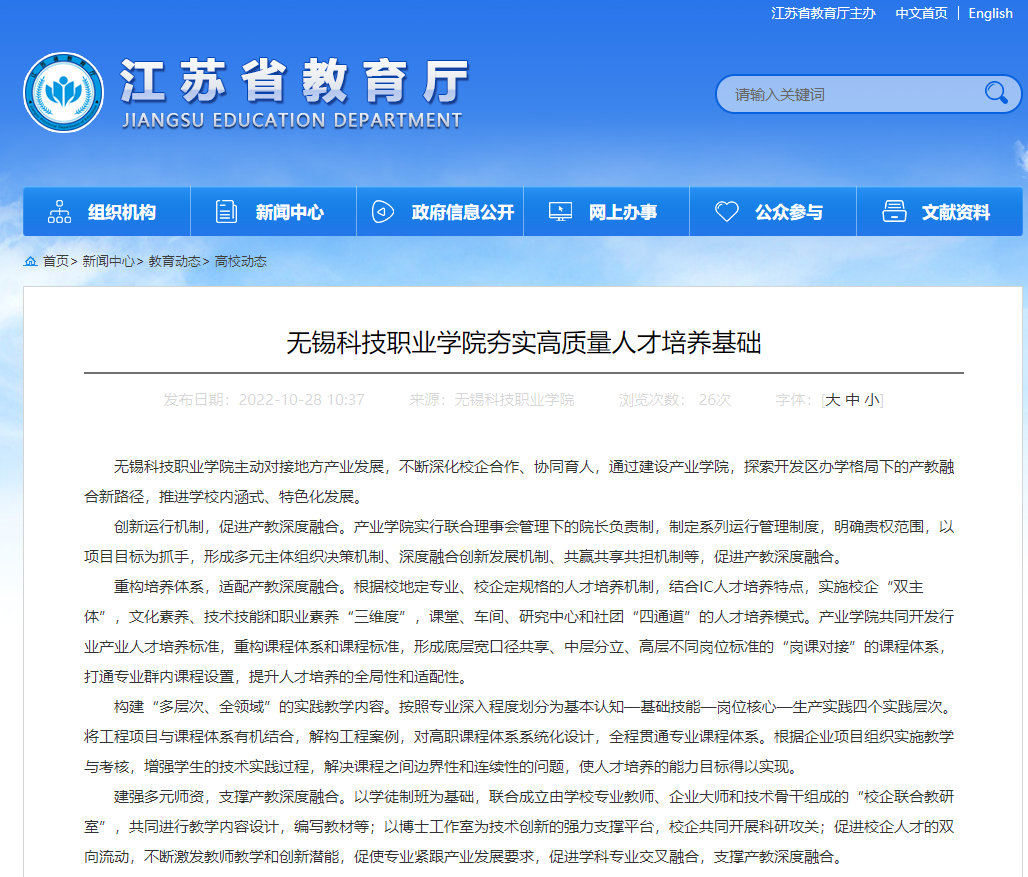 江苏省教育厅主办 中文首页 | English

江苏省教育厅
JIANGSU EDUCATION DEPARTMENT

请输入关键词

组织机构 新闻中心 政府信息公开 网上办事 公众参与 文献资料

首页> 新闻中心> 教育动态> 高校动态

无锡科技职业学院夯实高质量人才培养基础

发布日期：2022-10-28 10:37 来源：无锡科技职业学院 浏览次数： 26次 字体：[大 中 小]

无锡科技职业学院主动对接地方产业发展，不断深化校企合作、协同育人，通过建设产业学院，探索开发区办学格局下的产教融合新路径，推进学校内涵式、特色化发展。

创新运行机制，促进产教深度融合。产业学院实行联合理事会管理下的院长负责制，制定系列运行管理制度，明确责权范围，以项目目标为抓手，形成多元主体组织决策机制、深度融合创新发展机制、共赢共享共担机制等，促进产教深度融合。

重构培养体系，适配产教深度融合。根据校地定专业、校企定规格的人才培养机制，结合IC人才培养特点，实施校企“双主体”，文化素养、技术技能和职业素养“三维度”，课堂、车间、研究中心和社团“四通道”的人才培养模式。产业学院共同开发行业产业人才培养标准，重构课程体系和课程标准，形成底层宽口径共享、中层分立、高层不同岗位标准的“岗课对接”的课程体系，打通专业群内课程设置，提升人才培养的全局性和适配性。

构建“多层次、全领域”的实践教学内容。按照专业深入程度划分为基本认知—基础技能—岗位核心—生产实践四个实践层次。将工程项目与课程体系有机结合，解构工程案例，对高职课程体系系统化设计，全程贯通专业课程体系。根据企业项目组织实施教学与考核，增强学生的技术实践过程，解决课程之间边界性和连续性的问题，使人才培养的能力目标得以实现。

建强多元师资，支撑产教深度融合。以学徒制班为基础，联合成立由学校专业教师、企业大师和技术骨干组成的“校企联合教研室”，共同进行教学内容设计，编写教材等；以博士工作室为技术创新的强力支撑平台，校企共同开展科研攻关；促进校企人才的双向流动，不断激发教师教学和创新潜能，促使专业紧跟产业发展要求，促进学科专业交叉融合，支撑产教深度融合。